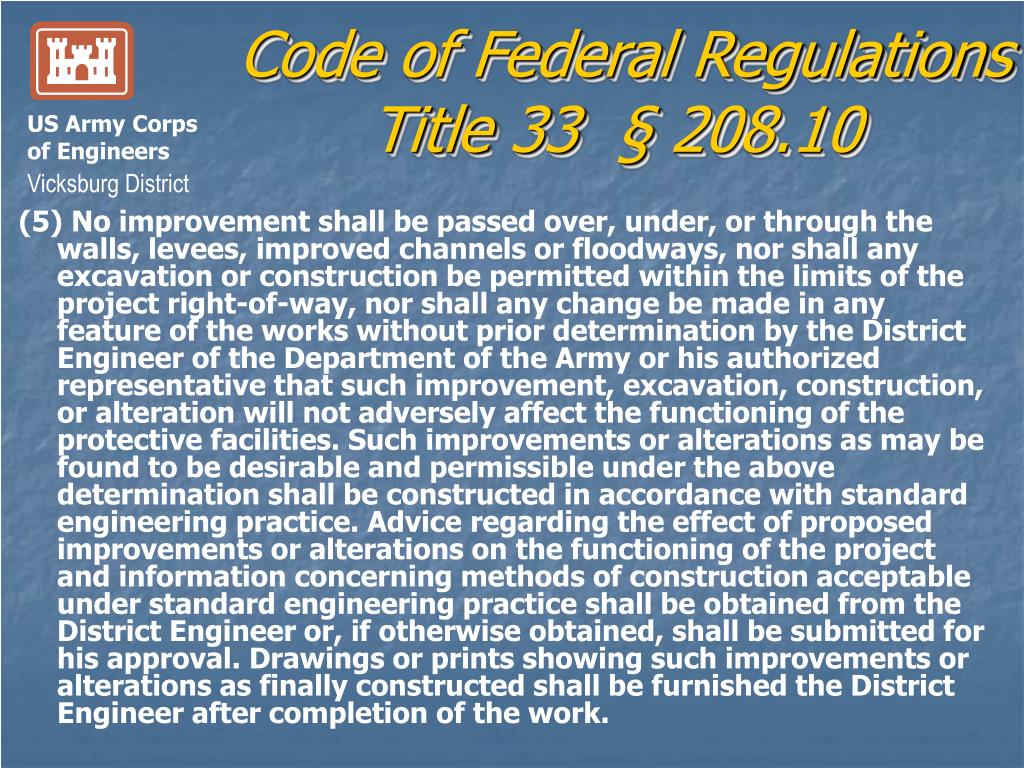 US Army Corps of Engineers
Vicksburg District

Code of Federal Regulations
Title 33 § 208.10

(5) No improvement shall be passed over, under, or through the walls, levees, improved channels or floodways, nor shall any excavation or construction be permitted within the limits of the project right-of-way, nor shall any change be made in any feature of the works without prior determination by the District Engineer of the Department of the Army or his authorized representative that such improvement, excavation, construction, or alteration will not adversely affect the functioning of the protective facilities. Such improvements or alterations as may be found to be desirable and permissible under the above determination shall be constructed in accordance with standard engineering practice. Advice regarding the effect of proposed improvements or alterations on the functioning of the project and information concerning methods of construction acceptable under standard engineering practice shall be obtained from the District Engineer or, if otherwise obtained, shall be submitted for his approval. Drawings or prints showing such improvements or alterations as finally constructed shall be furnished the District Engineer after completion of the work.